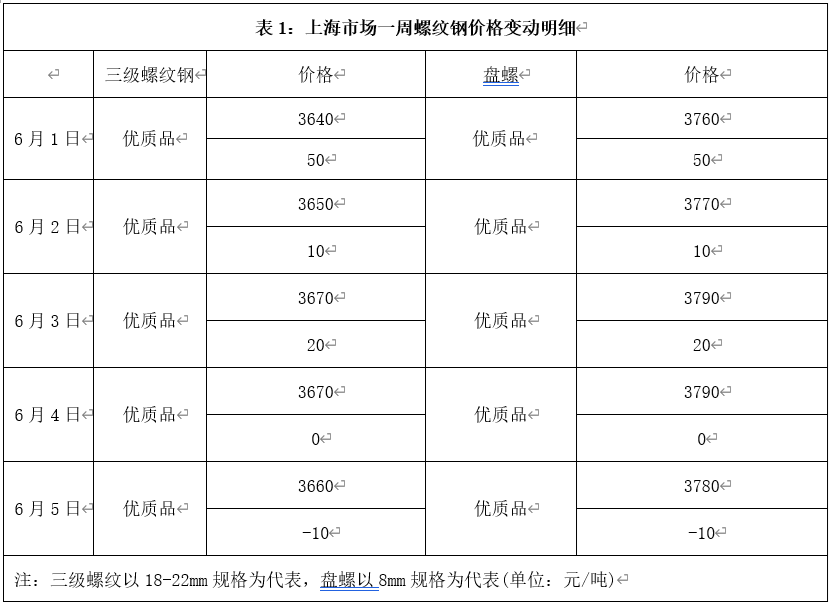 表 1：上海市场一周螺纹钢价格变动明细

|  | 三级螺纹钢 | 价格 | 盘螺 | 价格 |
|---|---|---|---|---|
| 6 月 1 日 | 优质品 | 3640 | 优质品 | 3760 |
|  |  | 50 |  | 50 |
| 6 月 2 日 | 优质品 | 3650 | 优质品 | 3770 |
|  |  | 10 |  | 10 |
| 6 月 3 日 | 优质品 | 3670 | 优质品 | 3790 |
|  |  | 20 |  | 20 |
| 6 月 4 日 | 优质品 | 3670 | 优质品 | 3790 |
|  |  | 0 |  | 0 |
| 6 月 5 日 | 优质品 | 3660 | 优质品 | 3780 |
|  |  | -10 |  | -10 |

注：三级螺纹以 18-22mm 规格为代表，盘螺以 8mm 规格为代表(单位：元/吨)